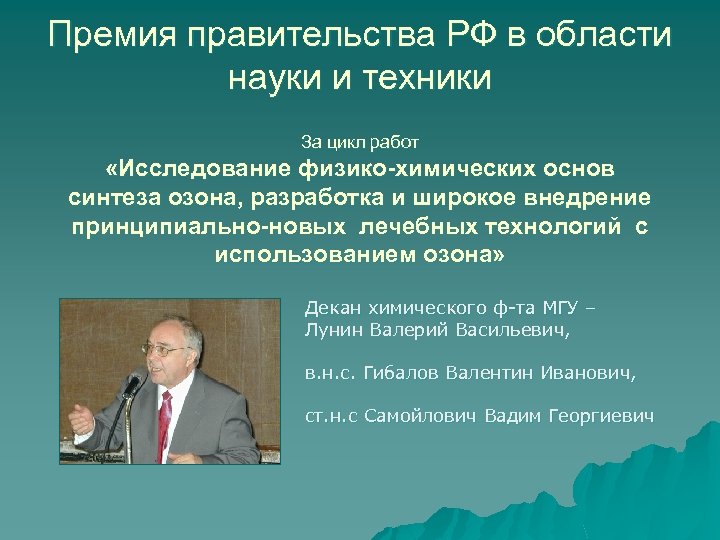 Премия правительства РФ в области науки и техники

За цикл работ

«Исследование физико-химических основ синтеза озона, разработка и широкое внедрение принципиально-новых лечебных технологий с использованием озона»

Декан химического ф-та МГУ – Лунин Валерий Васильевич,

в.н.с. Гибалов Валентин Иванович,

ст.н.с Самойлович Вадим Георгиевич